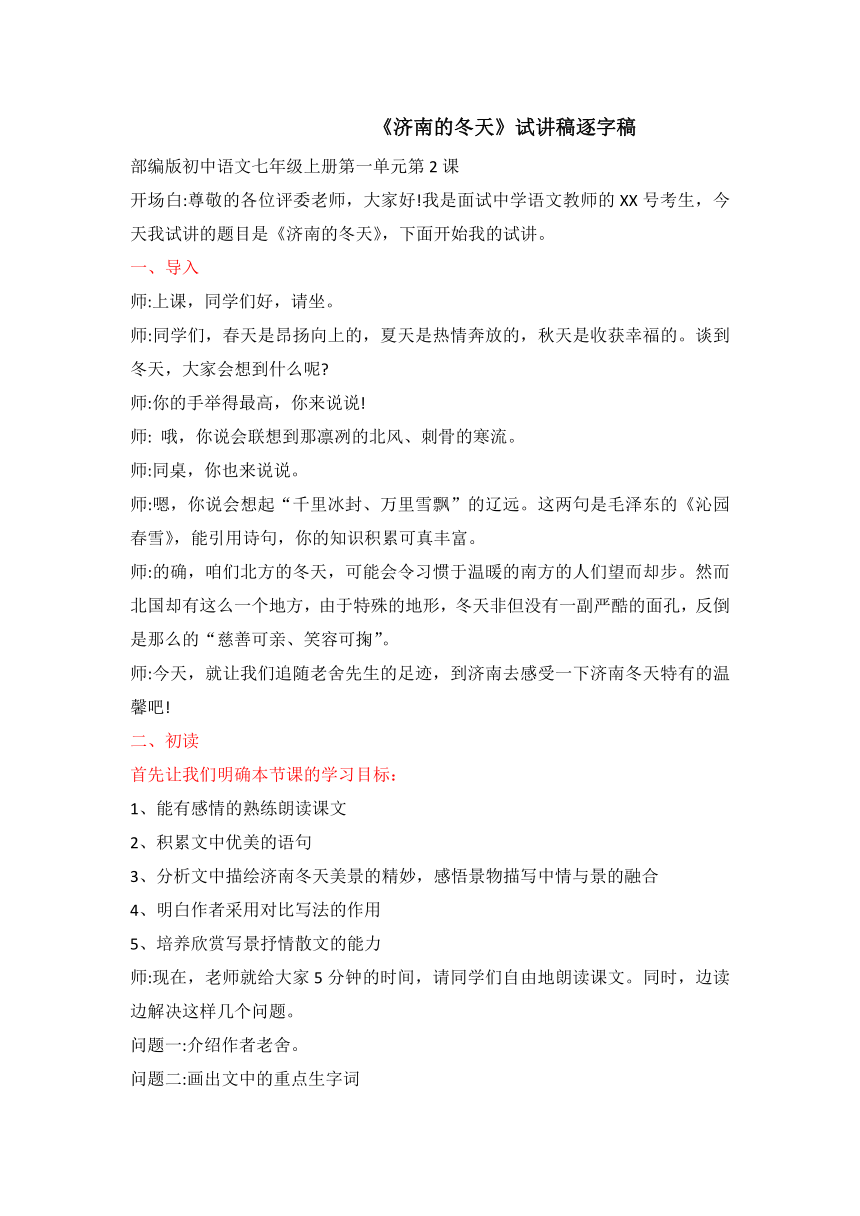 《济南的冬天》试讲稿逐字稿

部编版初中语文七年级上册第一单元第 2 课

开场白:尊敬的各位评委老师，大家好!我是面试中学语文教师的 XX 号考生，今天我试讲的题目是《济南的冬天》，下面开始我的试讲。

一、导入

师:上课，同学们好，请坐。

师:同学们，春天是昂扬向上的，夏天是热情奔放的，秋天是收获幸福的。谈到冬天，大家会想到什么呢?

师:你的手举得最高，你来说说!

师: 哦，你说会联想到那凛冽的北风、刺骨的寒流。

师:同桌，你也来说说。

师:嗯，你说会想起“千里冰封、万里雪飘”的辽远。这两句是毛泽东的《沁园春雪》，能引用诗句，你的知识积累可真丰富。

师:的确，咱们北方的冬天，可能会令习惯于温暖的南方的人们望而却步。然而北国却有这么一个地方，由于特殊的地形，冬天非但没有一副严酷的面孔，反倒是那么的“慈善可亲、笑容可掬”。

师:今天，就让我们追随老舍先生的足迹，到济南去感受一下济南冬天特有的温馨吧!

二、初读

首先让我们明确本节课的学习目标：

1、能有感情的熟练朗读课文

2、积累文中优美的语句

3、分析文中描绘济南冬天美景的精妙，感悟景物描写中情与景的融合

4、明白作者采用对比写法的作用

5、培养欣赏写景抒情散文的能力

师:现在，老师就给大家 5 分钟的时间，请同学们自由地朗读课文。同时，边读边解决这样几个问题。

问题一:介绍作者老舍。

问题二:画出文中的重点生字词